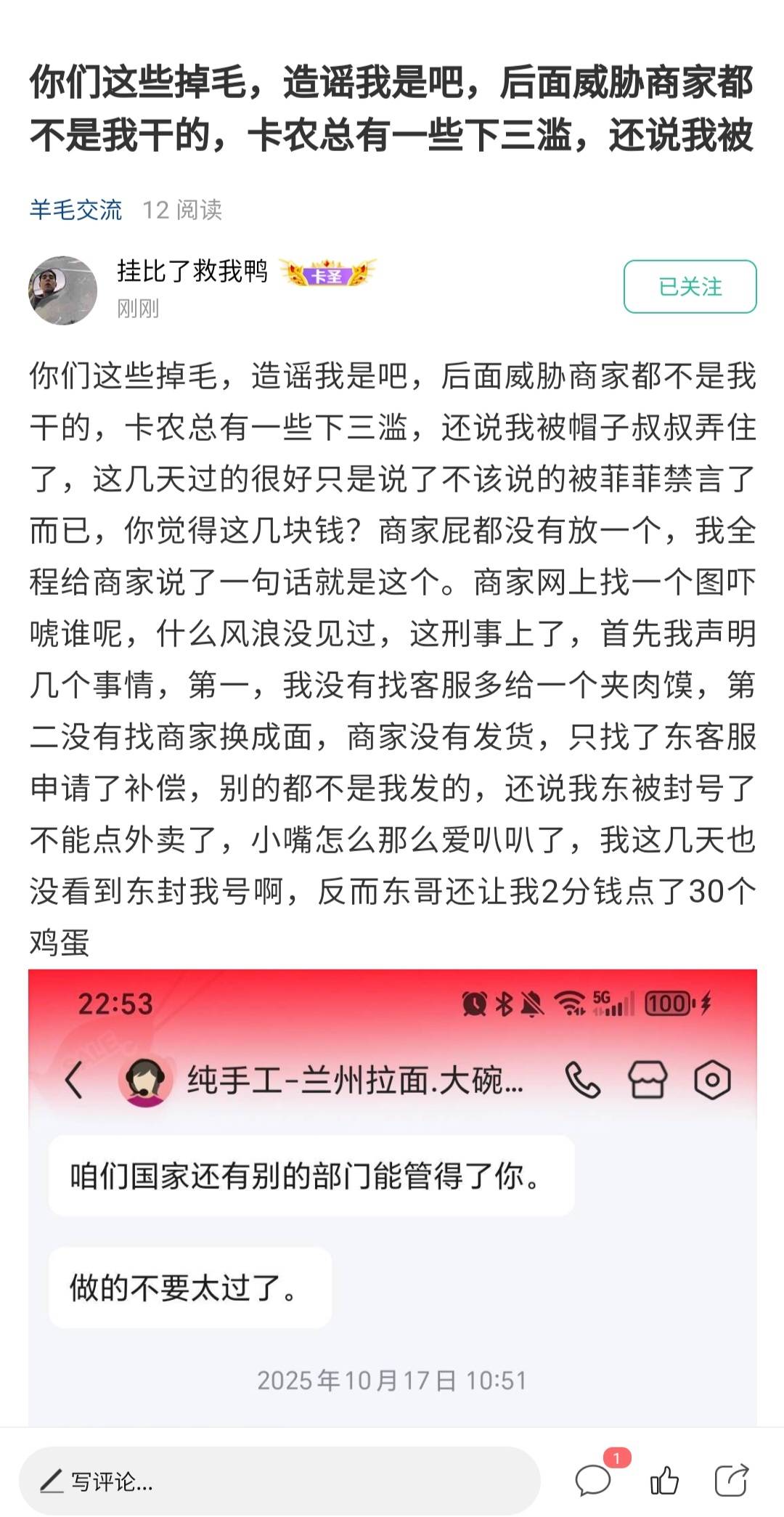 你们这些掉毛，造谣我是吧，后面威胁商家都不是我干的，卡农总有一些下三滥，还说我被

羊毛交流 12 阅读

挂比了救我鸭 卡圣
刚刚

已关注

你们这些掉毛，造谣我是吧，后面威胁商家都不是我干的，卡农总有一些下三滥，还说我被帽子叔叔弄住了，这几天过的很好只是说了不该说的被菲菲禁言了而已，你觉得这几块钱？商家屁都没有放一个，我全程给商家说了一句话就是这个。商家网上找一个图吓唬谁呢，什么风浪没见过，这刑事上了，首先我声明几个事情，第一，我没有找客服多给一个夹肉馍，第二没有找商家换成面，商家没有发货，只找了东客服申请了补偿，别的都不是我发的，还说我东被封号了不能点外卖了，小嘴怎么那么爱叭叭了，我这几天也没看到东封我号啊，反而东哥还让我2分钱点了30个鸡蛋

22:53
5G 100

纯手工-兰州拉面.大碗...

咱们国家还有别的部门能管得了你。

做的不要太过了。

2025年10月17日 10:51

写评论...
1